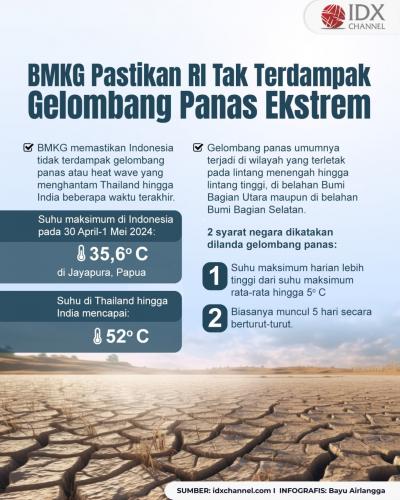 IDX CHANNEL

BMKG Pastikan RI Tak Terdampak Gelombang Panas Ekstrem

BMKG memastikan Indonesia tidak terdampak gelombang panas atau heat wave yang menghantam Thailand hingga India beberapa waktu terakhir.

Suhu maksimum di Indonesia pada 30 April-1 Mei 2024:

35,6° C

di Jayapura, Papua

Suhu di Thailand hingga India mencapai:

52° C

Gelombang panas umumnya terjadi di wilayah yang terletak pada lintang menengah hingga lintang tinggi, di belahan Bumi Bagian Utara maupun di belahan Bumi Bagian Selatan.

2 syarat negara dikatakan dilanda gelombang panas:

1 Suhu maksimum harian lebih tinggi dari suhu maksimum rata-rata hingga 5° C

2 Biasanya muncul 5 hari secara berturut-turut.

SUMBER: idxchannel.com I INFOGRAFIS: Bayu Airlangga